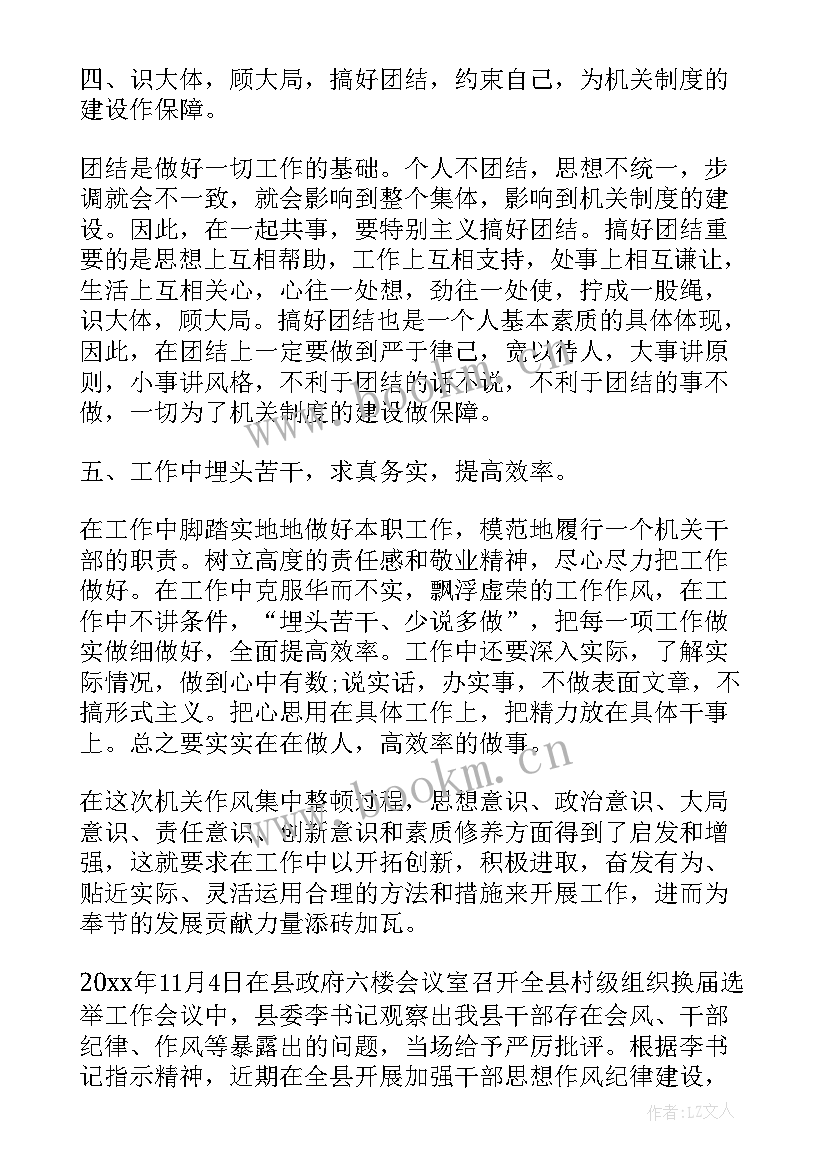 四、识大体，顾大局，搞好团结，约束自己，为机关制度的建设作保障。

团结是做好一切工作的基础。个人不团结，思想不统一，步调就会不一致，就会影响到整个集体，影响到机关制度的建设。因此，在一起共事，要特别主义搞好团结。搞好团结重要的是思想上互相帮助，工作上互相支持，处事上相互谦让，生活上互相关心，心往一处想，劲往一处使，拧成一股绳，识大体，顾大局。搞好团结也是一个人基本素质的具体体现，因此，在团结上一定要做到严于律己，宽以待人，大事讲原则，小事讲风格，不利于团结的话不说，不利于团结的事不做，一切为了机关制度的建设做保障。

五、工作中埋头苦干，求真务实，提高效率。

在工作中脚踏实地地做好本职工作，模范地履行一个机关干部的职责。树立高度的责任感和敬业精神，尽心尽力把工作做好。在工作中克服华而不实，飘浮虚荣的工作作风，在工作中不讲条件，“埋头苦干、少说多做”，把每一项工作做实做细做好，全面提高效率。工作中还要深入实际，了解实际情况，做到心中有数;说实话，办实事，不做表面文章，不搞形式主义。把心思用在具体工作上，把精力放在具体干事上。总之要实实在在做人，高效率的做事。

在这次机关作风集中整顿过程，思想意识、政治意识、大局意识、责任意识、创新意识和素质修养方面得到了启发和增强，这就要求在工作中以开拓创新，积极进取，奋发有为、贴近实际、灵活运用合理的方法和措施来开展工作，进而为奉节的发展贡献力量添砖加瓦。

20xx年11月4日在县政府六楼会议室召开全县村级组织换届选举工作会议中，县委李书记观察出我县干部存在会风、干部纪律、作风等暴露出的问题，当场给予严厉批评。根据李书记指示精神，近期在全县开展加强干部思想作风纪律建设，

www.bookm.cn

作者：LZ文人